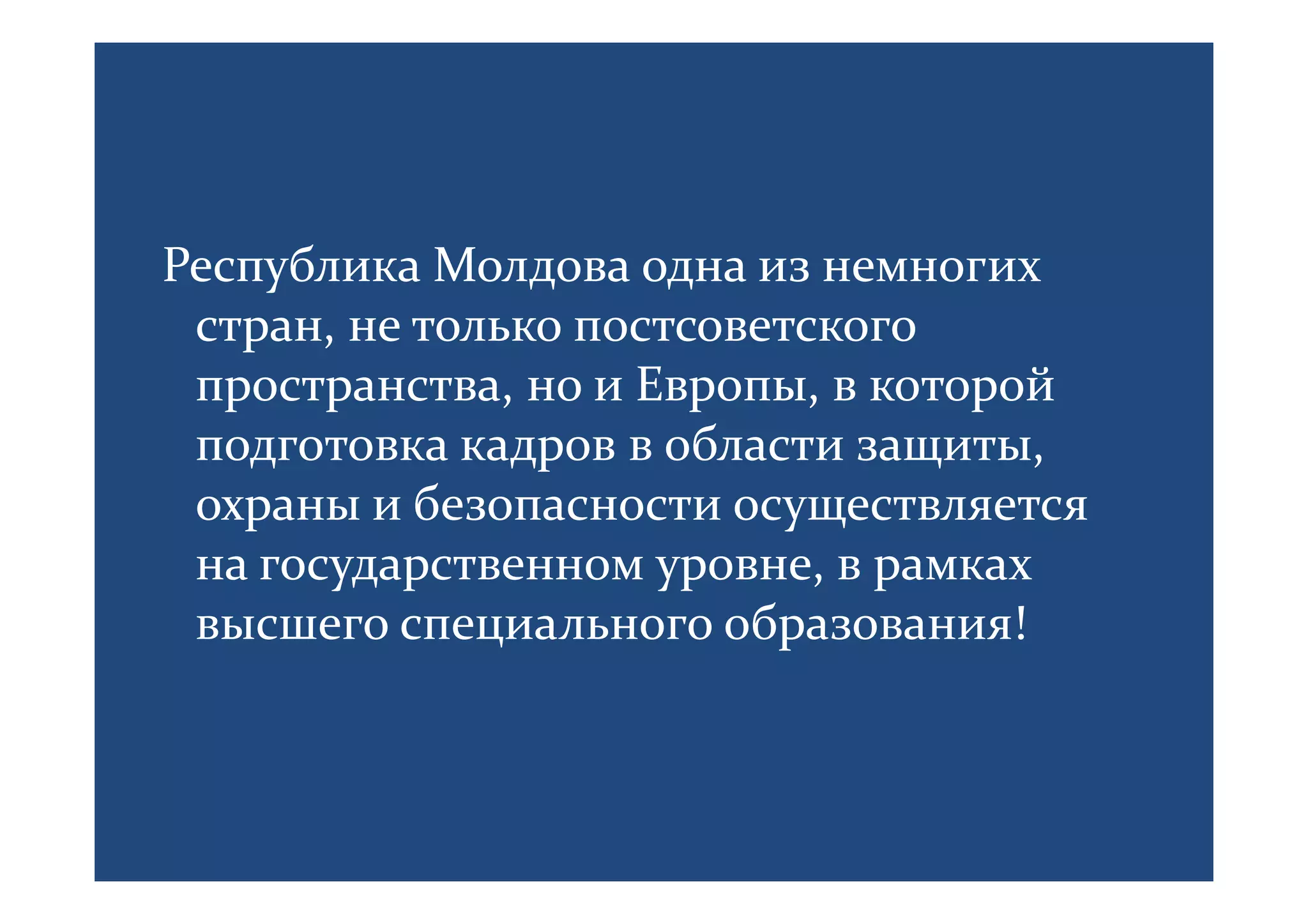 Республика Молдова одна из немногих стран, не только постсоветского пространства, но и Европы, в которой подготовка кадров в области защиты, охраны и безопасности осуществляется на государственном уровне, в рамках высшего специального образования!